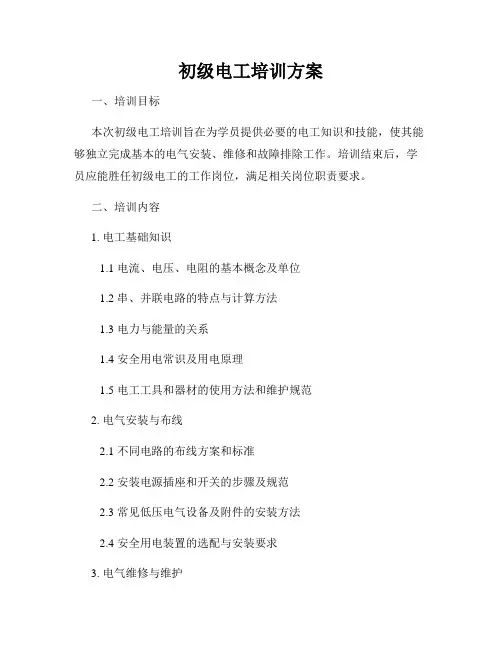 初级电工培训方案

一、培训目标

本次初级电工培训旨在为学员提供必要的电工知识和技能，使其能够独立完成基本的电气安装、维修和故障排除工作。培训结束后，学员应能胜任初级电工的工作岗位，满足相关岗位职责要求。

二、培训内容

1. 电工基础知识

1.1 电流、电压、电阻的基本概念及单位

1.2 串、并联电路的特点与计算方法

1.3 电力与能量的关系

1.4 安全用电常识及用电原理

1.5 电工工具和器材的使用方法和维护规范

2. 电气安装与布线

2.1 不同电路的布线方案和标准

2.2 安装电源插座和开关的步骤及规范

2.3 常见低压电气设备及附件的安装方法

2.4 安全用电装置的选配与安装要求

3. 电气维修与维护